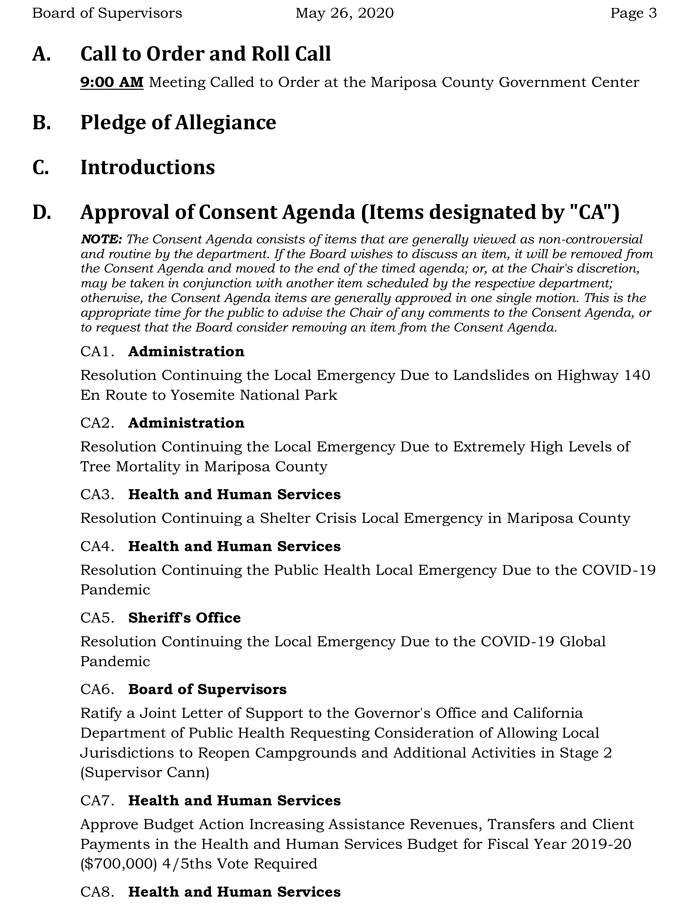 Board of Supervisors May 26, 2020 Page 3

A. Call to Order and Roll Call

9:00 AM Meeting Called to Order at the Mariposa County Government Center

B. Pledge of Allegiance

C. Introductions

D. Approval of Consent Agenda (Items designated by "CA")

NOTE: The Consent Agenda consists of items that are generally viewed as non-controversial and routine by the department. If the Board wishes to discuss an item, it will be removed from the Consent Agenda and moved to the end of the timed agenda; or, at the Chair's discretion, may be taken in conjunction with another item scheduled by the respective department; otherwise, the Consent Agenda items are generally approved in one single motion. This is the appropriate time for the public to advise the Chair of any comments to the Consent Agenda, or to request that the Board consider removing an item from the Consent Agenda.

CA1. Administration

Resolution Continuing the Local Emergency Due to Landslides on Highway 140 En Route to Yosemite National Park

CA2. Administration

Resolution Continuing the Local Emergency Due to Extremely High Levels of Tree Mortality in Mariposa County

CA3. Health and Human Services

Resolution Continuing a Shelter Crisis Local Emergency in Mariposa County

CA4. Health and Human Services

Resolution Continuing the Public Health Local Emergency Due to the COVID-19 Pandemic

CA5. Sheriff's Office

Resolution Continuing the Local Emergency Due to the COVID-19 Global Pandemic

CA6. Board of Supervisors

Ratify a Joint Letter of Support to the Governor's Office and California Department of Public Health Requesting Consideration of Allowing Local Jurisdictions to Reopen Campgrounds and Additional Activities in Stage 2 (Supervisor Cann)

CA7. Health and Human Services

Approve Budget Action Increasing Assistance Revenues, Transfers and Client Payments in the Health and Human Services Budget for Fiscal Year 2019-20 ($700,000) 4/5ths Vote Required

CA8. Health and Human Services